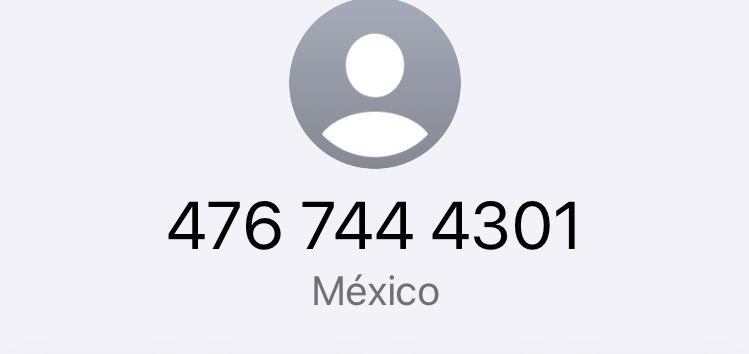 476 744 4301
México